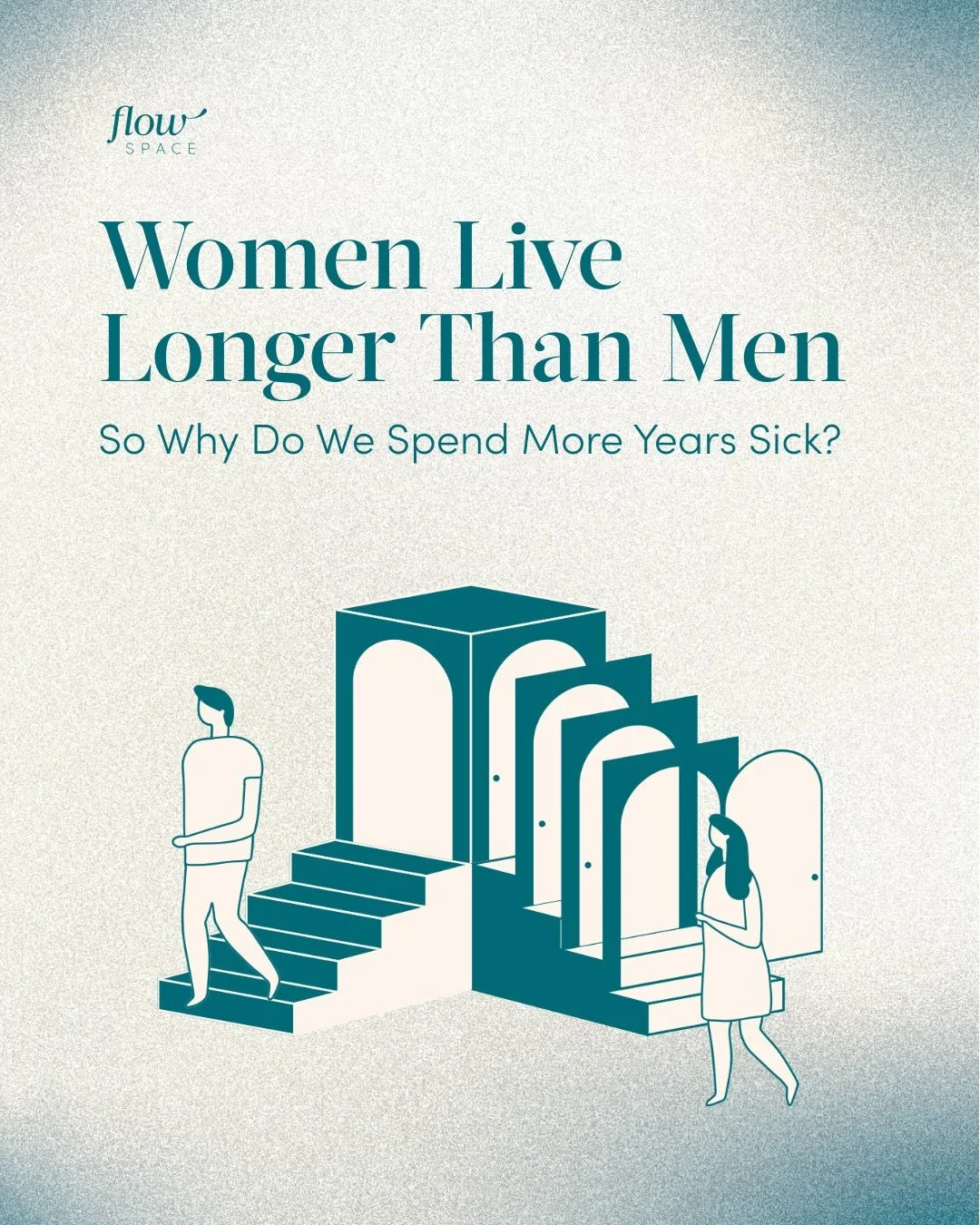 flow
SPACE

Women Live Longer Than Men

So Why Do We Spend More Years Sick?